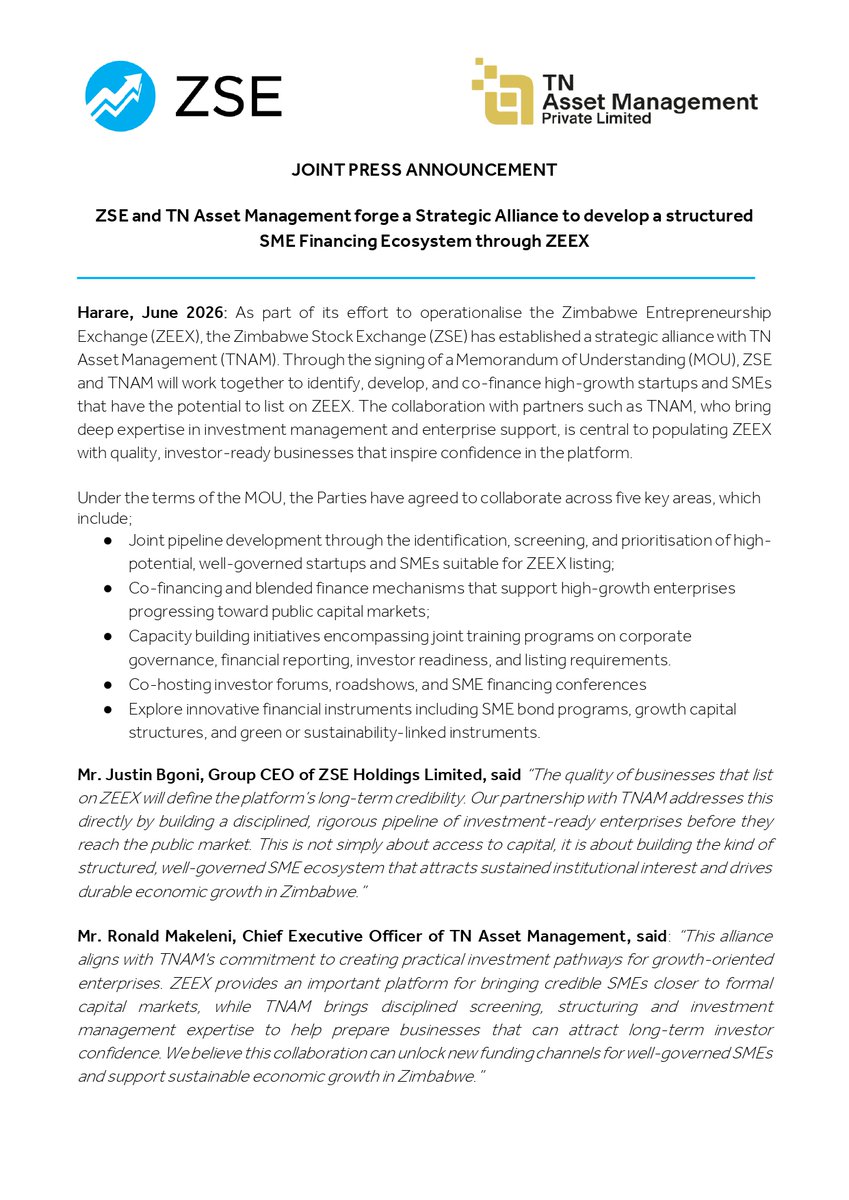 ZSE

TN
Asset Management
Private Limited

JOINT PRESS ANNOUNCEMENT

ZSE and TN Asset Management forge a Strategic Alliance to develop a structured SME Financing Ecosystem through ZEEX

Harare, June 2026: As part of its effort to operationalise the Zimbabwe Entrepreneurship Exchange (ZEEX), the Zimbabwe Stock Exchange (ZSE) has established a strategic alliance with TN Asset Management (TNAM). Through the signing of a Memorandum of Understanding (MOU), ZSE and TNAM will work together to identify, develop, and co-finance high-growth startups and SMEs that have the potential to list on ZEEX. The collaboration with partners such as TNAM, who bring deep expertise in investment management and enterprise support, is central to populating ZEEX with quality, investor-ready businesses that inspire confidence in the platform.

Under the terms of the MOU, the Parties have agreed to collaborate across five key areas, which include;

• Joint pipeline development through the identification, screening, and prioritisation of high-potential, well-governed startups and SMEs suitable for ZEEX listing;
• Co-financing and blended finance mechanisms that support high-growth enterprises progressing toward public capital markets;
• Capacity building initiatives encompassing joint training programs on corporate governance, financial reporting, investor readiness, and listing requirements.
• Co-hosting investor forums, roadshows, and SME financing conferences
• Explore innovative financial instruments including SME bond programs, growth capital structures, and green or sustainability-linked instruments.

Mr. Justin Bgoni, Group CEO of ZSE Holdings Limited, said "The quality of businesses that list on ZEEX will define the platform's long-term credibility. Our partnership with TNAM addresses this directly by building a disciplined, rigorous pipeline of investment-ready enterprises before they reach the public market. This is not simply about access to capital, it is about building the kind of structured, well-governed SME ecosystem that attracts sustained institutional interest and drives durable economic growth in Zimbabwe."

Mr. Ronald Makeleni, Chief Executive Officer of TN Asset Management, said: "This alliance aligns with TNAM's commitment to creating practical investment pathways for growth-oriented enterprises. ZEEX provides an important platform for bringing credible SMEs closer to formal capital markets, while TNAM brings disciplined screening, structuring and investment management expertise to help prepare businesses that can attract long-term investor confidence. We believe this collaboration can unlock new funding channels for well-governed SMEs and support sustainable economic growth in Zimbabwe."